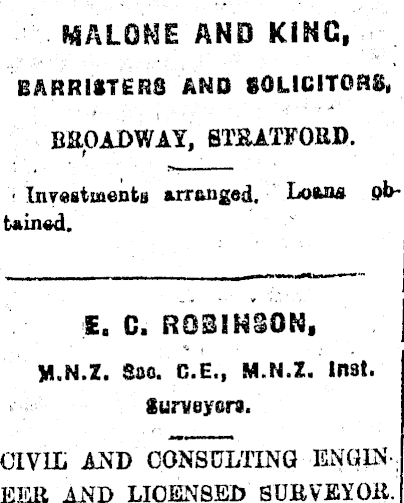 MALONE AND KING,

BARRISTERS AND SOLICITORS,

BROADWAY, STRATFORD.

Investments arranged. Loans obtained.

E. C. ROBINSON,

M.N.Z. Soc. C.E., M.N.Z. Inst. Surveyors.

CIVIL AND CONSULTING ENGINEER AND LICENSED SURVEYOR.